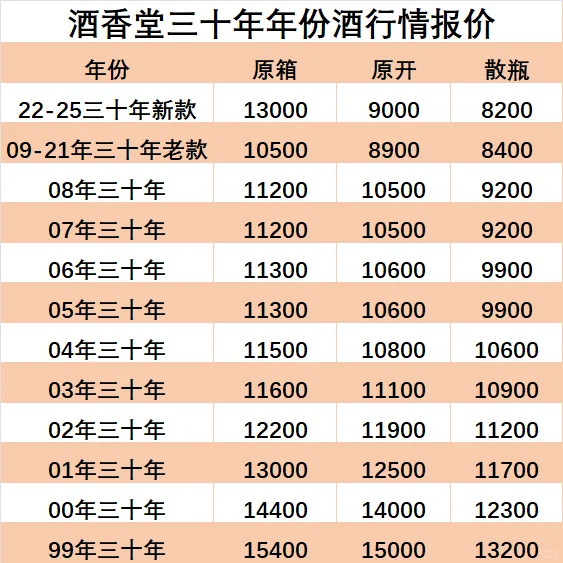 酒香堂三十年年份酒行情报价

| 年份 | 原箱 | 原开 | 散瓶 |
|---|---|---|---|
| 22-25三十年新款 | 13000 | 9000 | 8200 |
| 09-21年三十年老款 | 10500 | 8900 | 8400 |
| 08年三十年 | 11200 | 10500 | 9200 |
| 07年三十年 | 11200 | 10500 | 9200 |
| 06年三十年 | 11300 | 10600 | 9900 |
| 05年三十年 | 11300 | 10600 | 9900 |
| 04年三十年 | 11500 | 10800 | 10600 |
| 03年三十年 | 11600 | 11100 | 10900 |
| 02年三十年 | 12200 | 11900 | 11200 |
| 01年三十年 | 13000 | 12500 | 11700 |
| 00年三十年 | 14400 | 14000 | 12300 |
| 99年三十年 | 15400 | 15000 | 13200 |